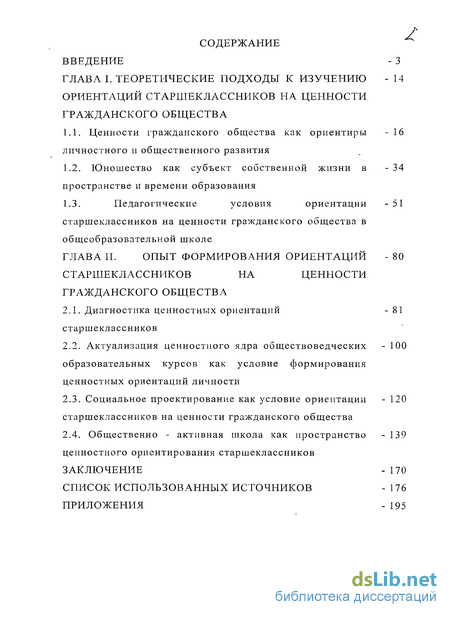 2

СОДЕРЖАНИЕ

ВВЕДЕНИЕ - 3

ГЛАВА I. ТЕОРЕТИЧЕСКИЕ ПОДХОДЫ К ИЗУЧЕНИЮ ОРИЕНТАЦИЙ СТАРШЕКЛАССНИКОВ НА ЦЕННОСТИ ГРАЖДАНСКОГО ОБЩЕСТВА - 14

1.1. Ценности гражданского общества как ориентиры личностного и общественного развития - 16

1.2. Юношество как субъект собственной жизни в пространстве и времени образования - 34

1.3. Педагогические условия ориентации старшеклассников на ценности гражданского общества в общеобразовательной школе - 51

ГЛАВА II. ОПЫТ ФОРМИРОВАНИЯ ОРИЕНТАЦИЙ СТАРШЕКЛАССНИКОВ НА ЦЕННОСТИ ГРАЖДАНСКОГО ОБЩЕСТВА - 80

2.1. Диагностика ценностных ориентаций старшеклассников - 81

2.2. Актуализация ценностного ядра обществоведческих образовательных курсов как условие формирования ценностных ориентаций личности - 100

2.3. Социальное проектирование как условие ориентации старшеклассников на ценности гражданского общества - 120

2.4. Общественно - активная школа как пространство ценностного ориентирования старшеклассников - 139

ЗАКЛЮЧЕНИЕ - 170

СПИСОК ИСПОЛЬЗОВАННЫХ ИСТОЧНИКОВ - 176

ПРИЛОЖЕНИЯ - 195

dsLib.net
библиотека диссертаций